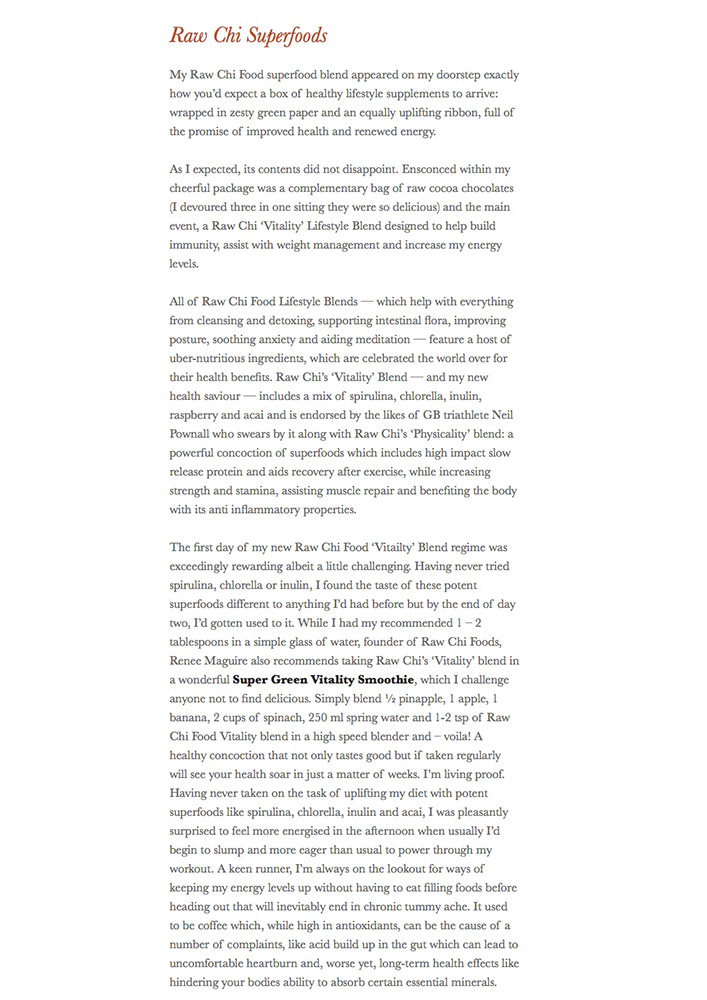 Raw Chi Superfoods

My Raw Chi Food superfood blend appeared on my doorstep exactly how you'd expect a box of healthy lifestyle supplements to arrive: wrapped in zesty green paper and an equally uplifting ribbon, full of the promise of improved health and renewed energy.

As I expected, its contents did not disappoint. Ensconced within my cheerful package was a complementary bag of raw cocoa chocolates (I devoured three in one sitting they were so delicious) and the main event, a Raw Chi 'Vitality' Lifestyle Blend designed to help build immunity, assist with weight management and increase my energy levels.

All of Raw Chi Food Lifestyle Blends — which help with everything from cleansing and detoxing, supporting intestinal flora, improving posture, soothing anxiety and aiding meditation — feature a host of uber-nutritious ingredients, which are celebrated the world over for their health benefits. Raw Chi's 'Vitality' Blend — and my new health saviour — includes a mix of spirulina, chlorella, inulin, raspberry and acai and is endorsed by the likes of GB triathlete Neil Pownall who swears by it along with Raw Chi's 'Physicality' blend: a powerful concoction of superfoods which includes high impact slow release protein and aids recovery after exercise, while increasing strength and stamina, assisting muscle repair and benefiting the body with its anti inflammatory properties.

The first day of my new Raw Chi Food 'Vitailty' Blend regime was exceedingly rewarding albeit a little challenging. Having never tried spirulina, chlorella or inulin, I found the taste of these potent superfoods different to anything I'd had before but by the end of day two, I'd gotten used to it. While I had my recommended 1 – 2 tablespoons in a simple glass of water, founder of Raw Chi Foods, Renee Maguire also recommends taking Raw Chi's 'Vitality' blend in a wonderful Super Green Vitality Smoothie, which I challenge anyone not to find delicious. Simply blend ½ pinapple, 1 apple, 1 banana, 2 cups of spinach, 250 ml spring water and 1-2 tsp of Raw Chi Food Vitality blend in a high speed blender and – voila! A healthy concoction that not only tastes good but if taken regularly will see your health soar in just a matter of weeks. I'm living proof. Having never taken on the task of uplifting my diet with potent superfoods like spirulina, chlorella, inulin and acai, I was pleasantly surprised to feel more energised in the afternoon when usually I'd begin to slump and more eager than usual to power through my workout. A keen runner, I'm always on the lookout for ways of keeping my energy levels up without having to eat filling foods before heading out that will inevitably end in chronic tummy ache. It used to be coffee which, while high in antioxidants, can be the cause of a number of complaints, like acid build up in the gut which can lead to uncomfortable heartburn and, worse yet, long-term health effects like hindering your bodies ability to absorb certain essential minerals.